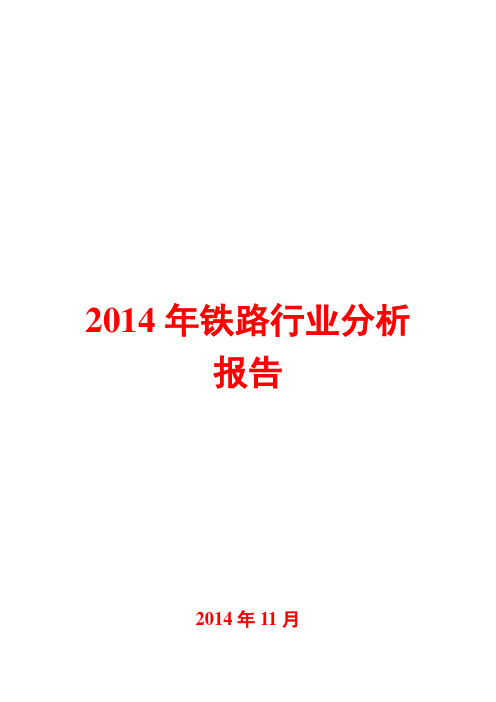 2014 年铁路行业分析报告

2014 年 11 月